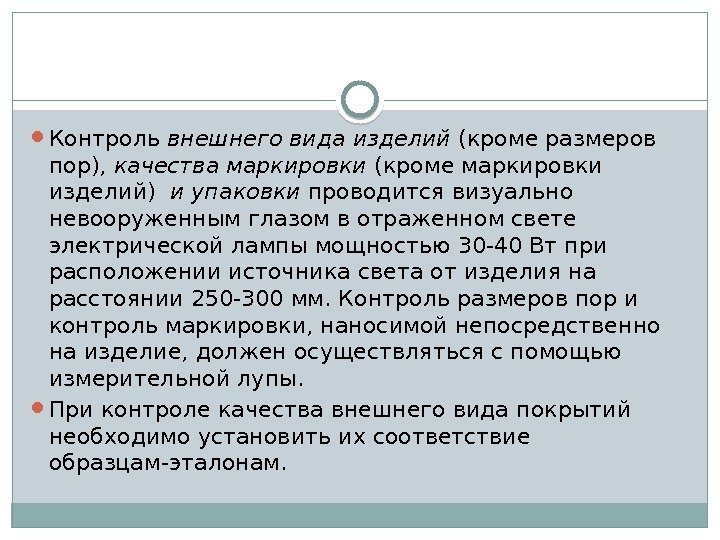 • Контроль внешнего вида изделий (кроме размеров пор), качества маркировки (кроме маркировки изделий) и упаковки проводится визуально невооруженным глазом в отраженном свете электрической лампы мощностью 30-40 Вт при расположении источника света от изделия на расстоянии 250-300 мм. Контроль размеров пор и контроль маркировки, наносимой непосредственно на изделие, должен осуществляться с помощью измерительной лупы.

• При контроле качества внешнего вида покрытий необходимо установить их соответствие образцам-эталонам.